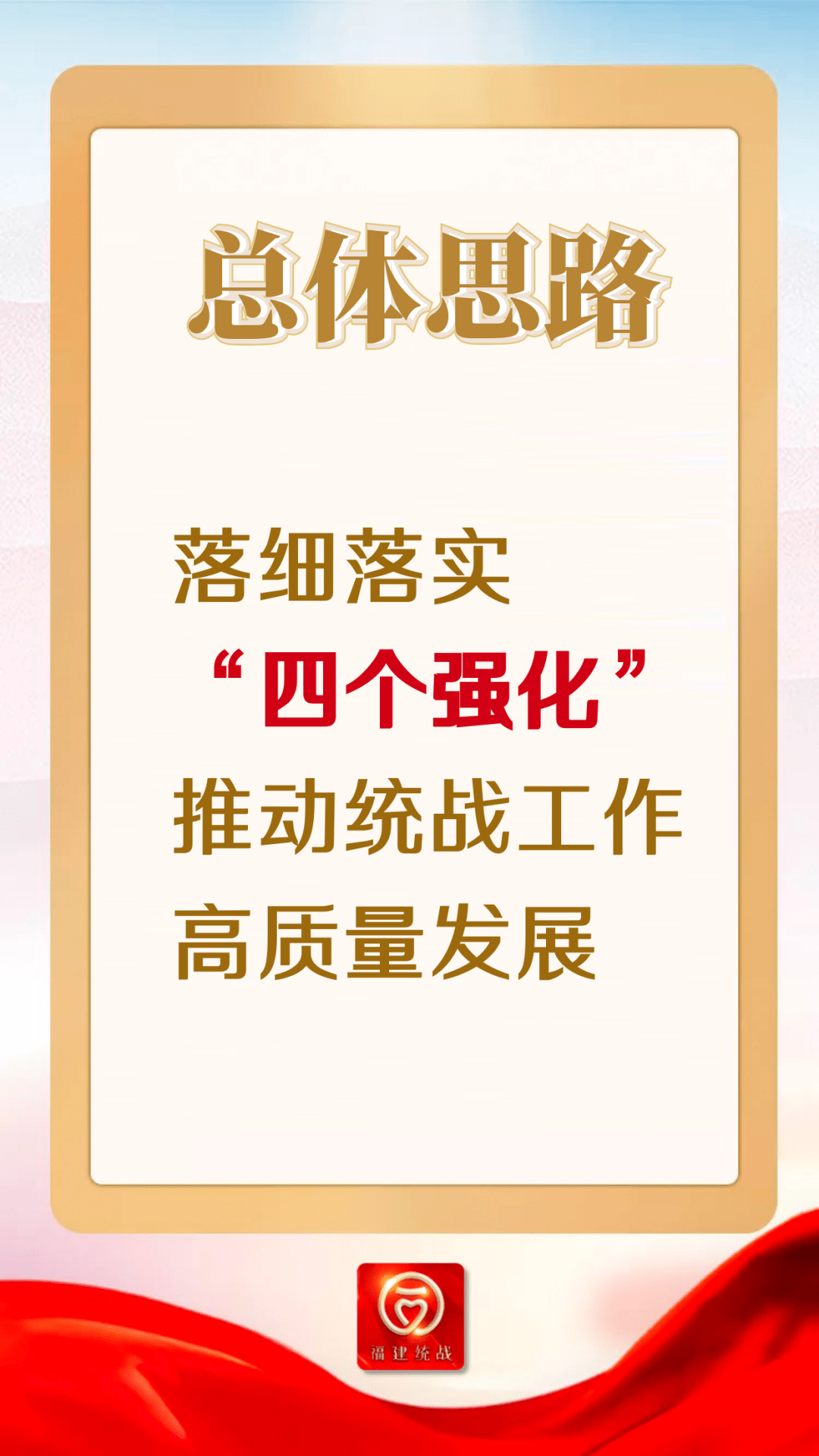 总体思路

落细落实
“四个强化”
推动统战工作
高质量发展

福建统战